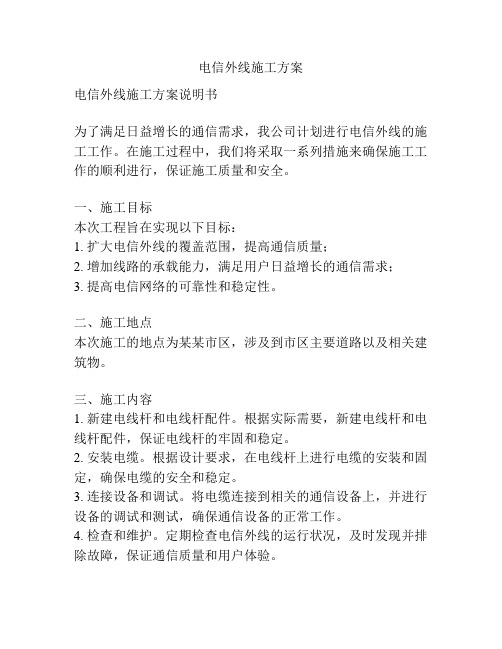 电信外线施工方案

电信外线施工方案说明书

为了满足日益增长的通信需求，我公司计划进行电信外线的施工工作。在施工过程中，我们将采取一系列措施来确保施工工作的顺利进行，保证施工质量和安全。

一、施工目标
本次工程旨在实现以下目标：
1. 扩大电信外线的覆盖范围，提高通信质量；
2. 增加线路的承载能力，满足用户日益增长的通信需求；
3. 提高电信网络的可靠性和稳定性。

二、施工地点
本次施工的地点为某某市区，涉及到市区主要道路以及相关建筑物。

三、施工内容
1. 新建电线杆和电线杆配件。根据实际需要，新建电线杆和电线杆配件，保证电线杆的牢固和稳定。
2. 安装电缆。根据设计要求，在电线杆上进行电缆的安装和固定，确保电缆的安全和稳定。
3. 连接设备和调试。将电缆连接到相关的通信设备上，并进行设备的调试和测试，确保通信设备的正常工作。
4. 检查和维护。定期检查电信外线的运行状况，及时发现并排除故障，保证通信质量和用户体验。